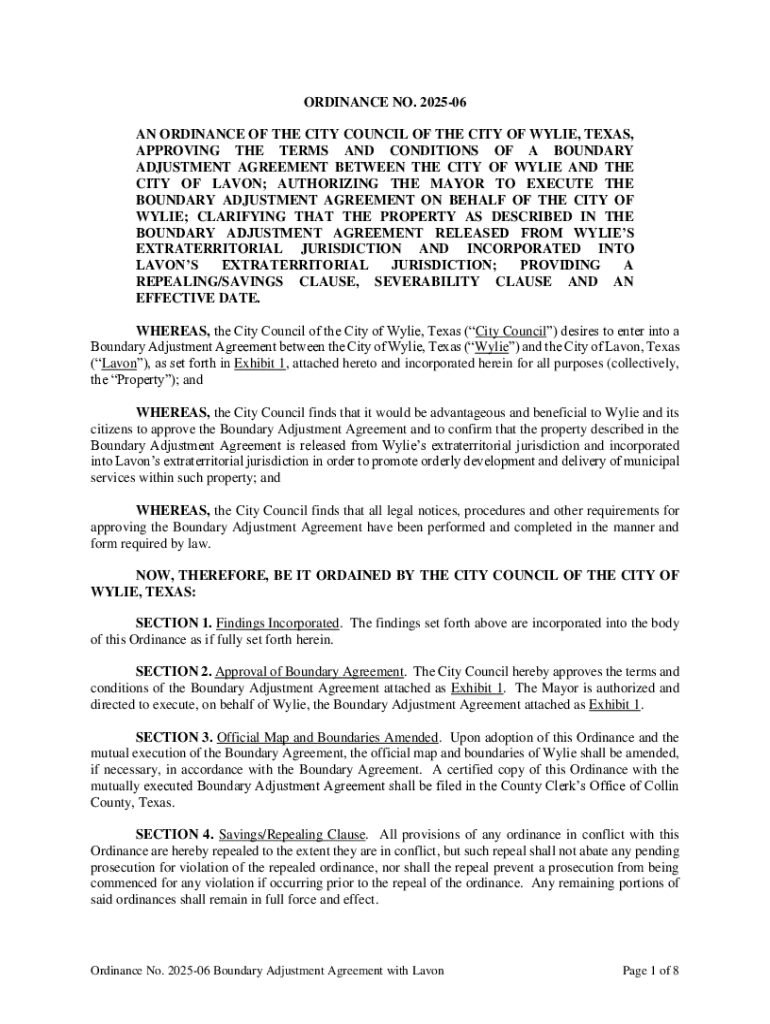 ORDINANCE NO. 2025-06

AN ORDINANCE OF THE CITY COUNCIL OF THE CITY OF WYLIE, TEXAS, APPROVING THE TERMS AND CONDITIONS OF A BOUNDARY ADJUSTMENT AGREEMENT BETWEEN THE CITY OF WYLIE AND THE CITY OF LAVON; AUTHORIZING THE MAYOR TO EXECUTE THE BOUNDARY ADJUSTMENT AGREEMENT ON BEHALF OF THE CITY OF WYLIE; CLARIFYING THAT THE PROPERTY AS DESCRIBED IN THE BOUNDARY ADJUSTMENT AGREEMENT RELEASED FROM WYLIE'S EXTRATERRITORIAL JURISDICTION AND INCORPORATED INTO LAVON'S EXTRATERRITORIAL JURISDICTION; PROVIDING A REPEALING/SAVINGS CLAUSE, SEVERABILITY CLAUSE AND AN EFFECTIVE DATE.

WHEREAS, the City Council of the City of Wylie, Texas ("City Council") desires to enter into a Boundary Adjustment Agreement between the City of Wylie, Texas ("Wylie") and the City of Lavon, Texas ("Lavon"), as set forth in Exhibit 1, attached hereto and incorporated herein for all purposes (collectively, the "Property"); and

WHEREAS, the City Council finds that it would be advantageous and beneficial to Wylie and its citizens to approve the Boundary Adjustment Agreement and to confirm that the property described in the Boundary Adjustment Agreement is released from Wylie's extraterritorial jurisdiction and incorporated into Lavon's extraterritorial jurisdiction in order to promote orderly development and delivery of municipal services within such property; and

WHEREAS, the City Council finds that all legal notices, procedures and other requirements for approving the Boundary Adjustment Agreement have been performed and completed in the manner and form required by law.

NOW, THEREFORE, BE IT ORDAINED BY THE CITY COUNCIL OF THE CITY OF WYLIE, TEXAS:

SECTION 1. Findings Incorporated. The findings set forth above are incorporated into the body of this Ordinance as if fully set forth herein.

SECTION 2. Approval of Boundary Agreement. The City Council hereby approves the terms and conditions of the Boundary Adjustment Agreement attached as Exhibit 1. The Mayor is authorized and directed to execute, on behalf of Wylie, the Boundary Adjustment Agreement attached as Exhibit 1.

SECTION 3. Official Map and Boundaries Amended. Upon adoption of this Ordinance and the mutual execution of the Boundary Agreement, the official map and boundaries of Wylie shall be amended, if necessary, in accordance with the Boundary Agreement. A certified copy of this Ordinance with the mutually executed Boundary Adjustment Agreement shall be filed in the County Clerk's Office of Collin County, Texas.

SECTION 4. Savings/Repealing Clause. All provisions of any ordinance in conflict with this Ordinance are hereby repealed to the extent they are in conflict, but such repeal shall not abate any pending prosecution for violation of the repealed ordinance, nor shall the repeal prevent a prosecution from being commenced for any violation if occurring prior to the repeal of the ordinance. Any remaining portions of said ordinances shall remain in full force and effect.

Ordinance No. 2025-06 Boundary Adjustment Agreement with Lavon

Page 1 of 8